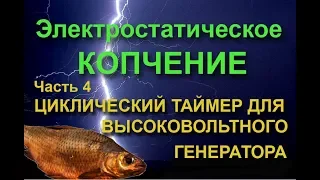 Электростатическое
КОПЧЕНИЕ

Часть 4
ЦИКЛИЧЕСКИЙ ТАЙМЕР ДЛЯ ВЫСОКОВОЛЬТНОГО ГЕНЕРАТОРА